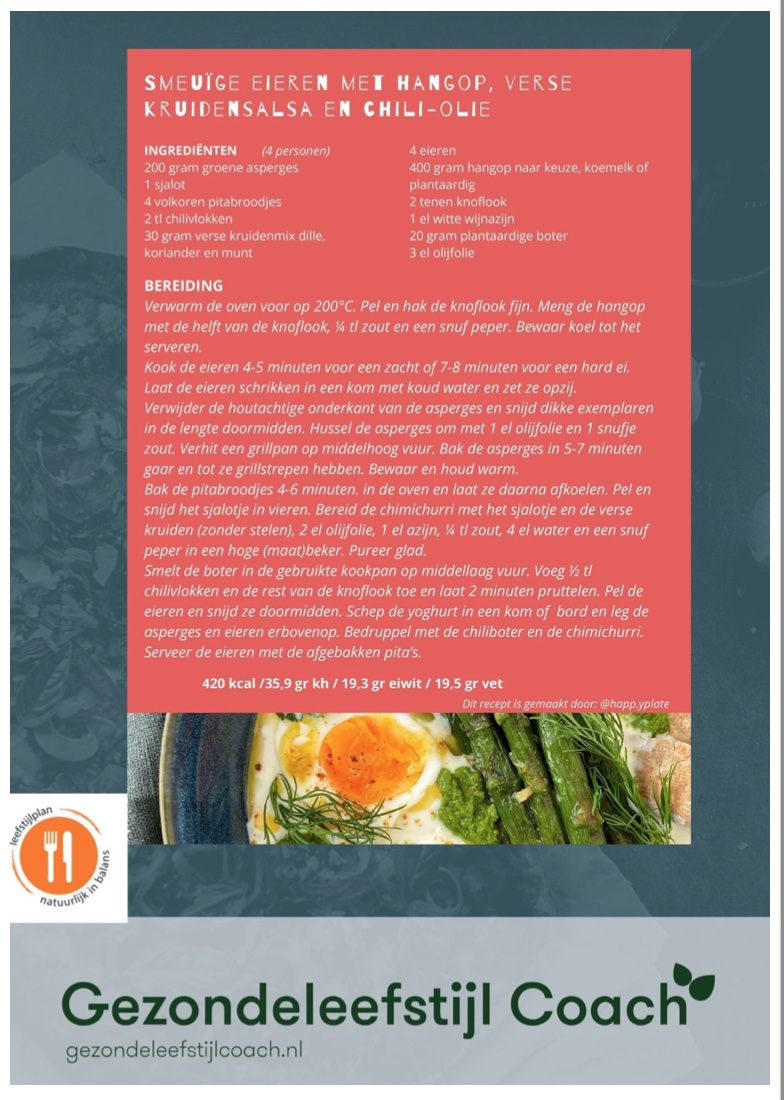 SMEUÏGE EIEREN MET HANGOP, VERSE KRUIDENSALSA EN CHILI-OLIE

INGREDIËNTEN (4 personen)
200 gram groene asperges
1 sjalot
4 volkoren pitabroodjes
2 tl chilivlokken
30 gram verse kruidenmix dille, koriander en munt

4 eieren
400 gram hangop naar keuze, koemelk of plantaardig
2 tenen knoflook
1 el witte wijnazijn
20 gram plantaardige boter
3 el olijfolie

BEREIDING
Verwarm de oven voor op 200°C. Pel en hak de knoflook fijn. Meng de hangop met de helft van de knoflook, ¼ tl zout en een snuf peper. Bewaar koel tot het serveren.
Kook de eieren 4-5 minuten voor een zacht of 7-8 minuten voor een hard ei. Laat de eieren schrikken in een kom met koud water en zet ze opzij.
Verwijder de houtachtige onderkant van de asperges en snijd dikke exemplaren in de lengte doormidden. Hussel de asperges om met 1 el olijfolie en 1 snufje zout. Verhit een grillpan op middelhoog vuur. Bak de asperges in 5-7 minuten gaar en tot ze grillstrepen hebben. Bewaar en houd warm.
Bak de pitabroodjes 4-6 minuten. in de oven en laat ze daarna afkoelen. Pel en snijd het sjalotje in vieren. Bereid de chimichurri met het sjalotje en de verse kruiden (zonder stelen), 2 el olijfolie, 1 el azijn, ¼ tl zout, 4 el water en een snuf peper in een hoge (maat)beker. Pureer glad.
Smelt de boter in de gebruikte kookpan op middellaag vuur. Voeg ½ tl chilivlokken en de rest van de knoflook toe en laat 2 minuten pruttelen. Pel de eieren en snijd ze doormidden. Schep de yoghurt in een kom of bord en leg de asperges en eieren erbovenop. Bedruppel met de chiliboter en de chimichurri. Serveer de eieren met de afgebakken pita's.

420 kcal /35,9 gr kh / 19,3 gr eiwit / 19,5 gr vet

Dit recept is gemaakt door: @happ.yplate

leefstijlplan natuurlijk in balans

Gezondeleefstijl Coach
gezondeleefstijlcoach.nl